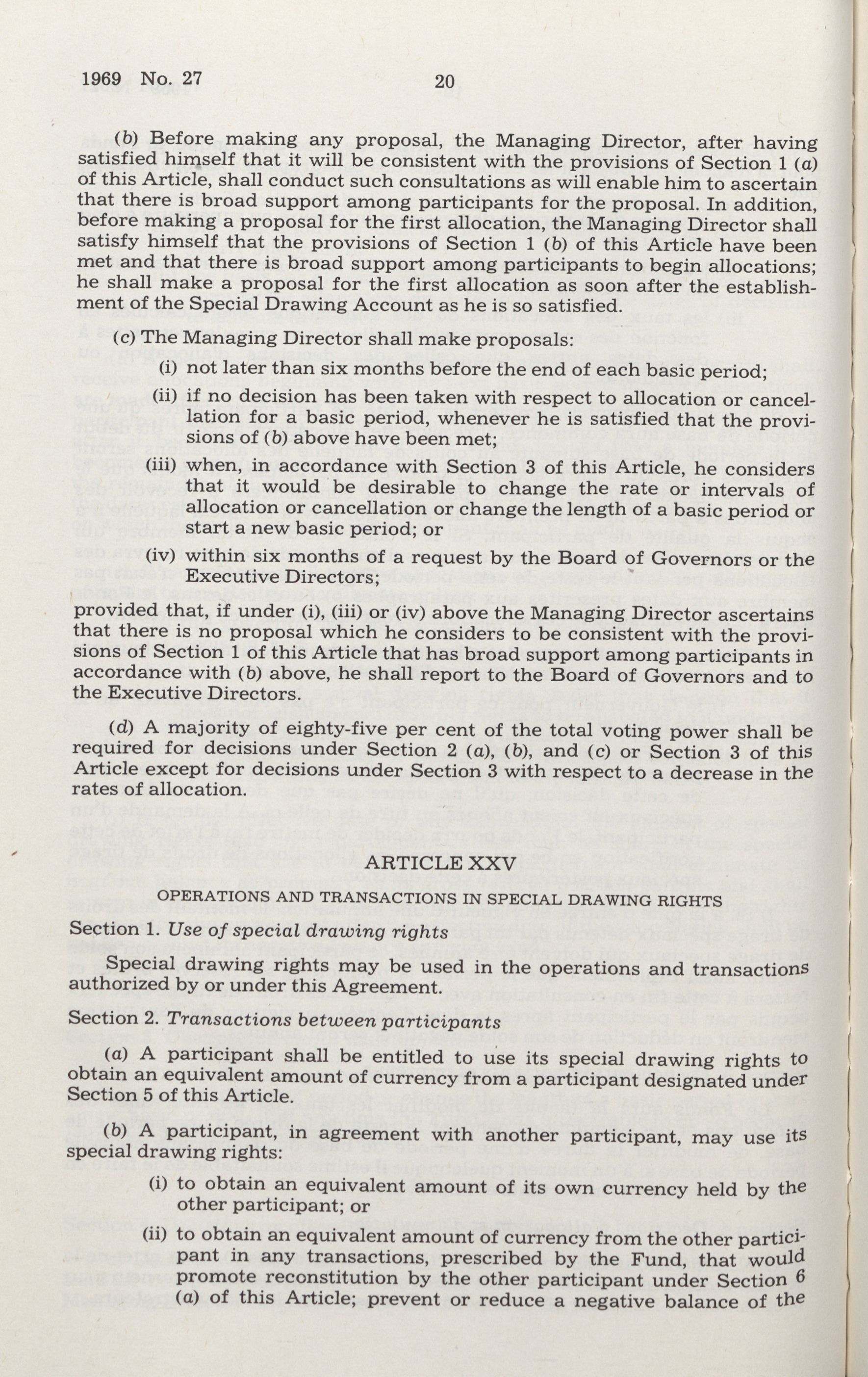 1969 No. 27 20

(b) Before making any proposal, the Managing Director, after having satisfied himself that it will be consistent with the provisions of Section 1 (a) of this Article, shall conduct such consultations as will enable him to ascertain that there is broad support among participants for the proposal. In addition, before making a proposal for the first allocation, the Managing Director shall satisfy himself that the provisions of Section 1 (b) of this Article have been met and that there is broad support among participants to begin allocations; he shall make a proposal for the first allocation as soon after the establishment of the Special Drawing Account as he is so satisfied.

(c) The Managing Director shall make proposals:

(i) not later than six months before the end of each basic period;

(ii) if no decision has been taken with respect to allocation or cancellation for a basic period, whenever he is satisfied that the provisions of (b) above have been met;

(iii) when, in accordance with Section 3 of this Article, he considers that it would be desirable to change the rate or intervals of allocation or cancellation or change the length of a basic period or start a new basic period; or

(iv) within six months of a request by the Board of Governors or the Executive Directors;

provided that, if under (i), (iii) or (iv) above the Managing Director ascertains that there is no proposal which he considers to be consistent with the provisions of Section 1 of this Article that has broad support among participants in accordance with (b) above, he shall report to the Board of Governors and to the Executive Directors.

(d) A majority of eighty-five per cent of the total voting power shall be required for decisions under Section 2 (a), (b), and (c) or Section 3 of this Article except for decisions under Section 3 with respect to a decrease in the rates of allocation.

ARTICLE XXV

OPERATIONS AND TRANSACTIONS IN SPECIAL DRAWING RIGHTS

Section 1. Use of special drawing rights

Special drawing rights may be used in the operations and transactions authorized by or under this Agreement.

Section 2. Transactions between participants

(a) A participant shall be entitled to use its special drawing rights to obtain an equivalent amount of currency from a participant designated under Section 5 of this Article.

(b) A participant, in agreement with another participant, may use its special drawing rights:

(i) to obtain an equivalent amount of its own currency held by the other participant; or

(ii) to obtain an equivalent amount of currency from the other participant in any transactions, prescribed by the Fund, that would promote reconstitution by the other participant under Section 6 (a) of this Article; prevent or reduce a negative balance of the